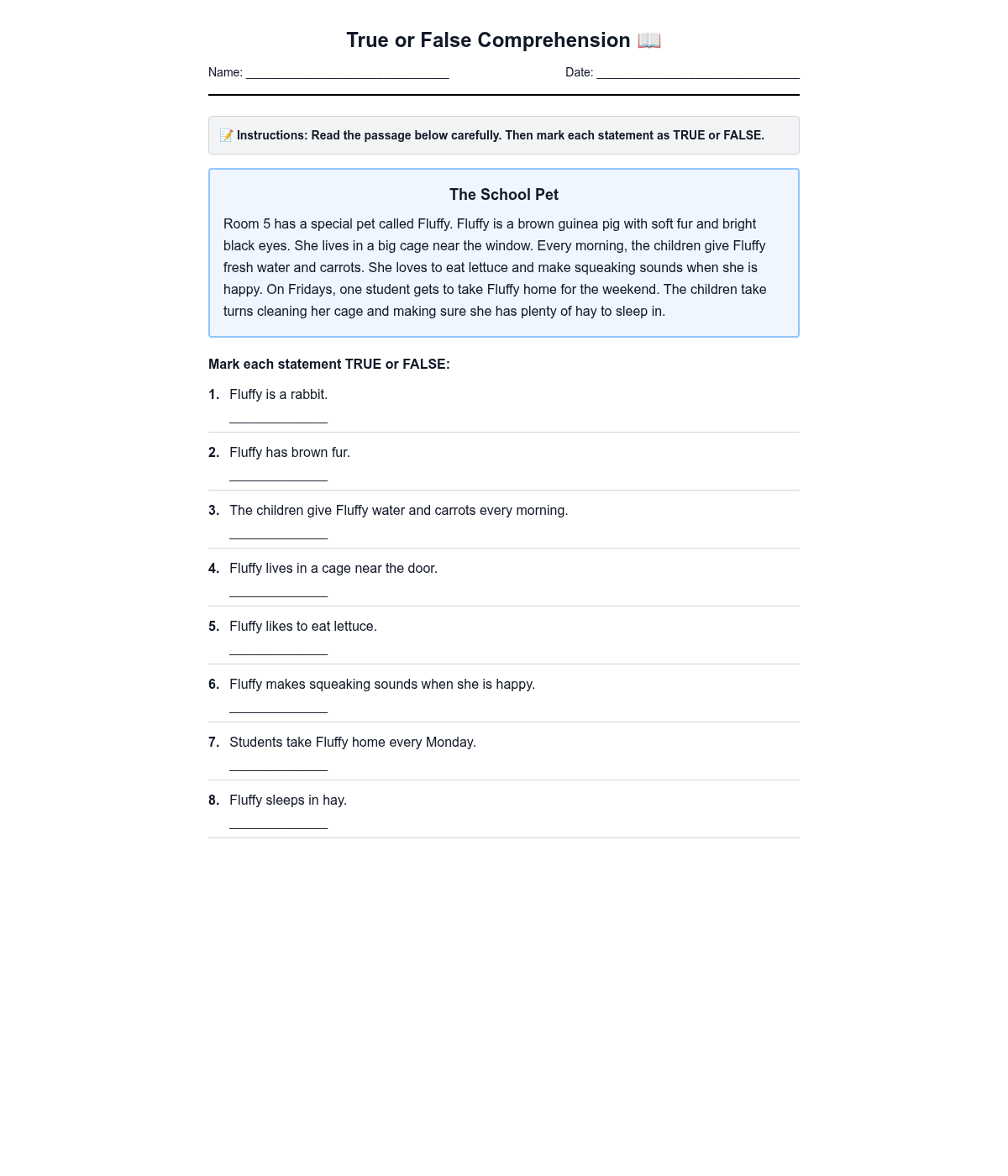 True or False Comprehension 📖

Name: ______________________________ Date: ______________________________

📝 Instructions: Read the passage below carefully. Then mark each statement as TRUE or FALSE.

The School Pet

Room 5 has a special pet called Fluffy. Fluffy is a brown guinea pig with soft fur and bright black eyes. She lives in a big cage near the window. Every morning, the children give Fluffy fresh water and carrots. She loves to eat lettuce and make squeaking sounds when she is happy. On Fridays, one student gets to take Fluffy home for the weekend. The children take turns cleaning her cage and making sure she has plenty of hay to sleep in.

Mark each statement TRUE or FALSE:

1. Fluffy is a rabbit.
______________

2. Fluffy has brown fur.
______________

3. The children give Fluffy water and carrots every morning.
______________

4. Fluffy lives in a cage near the door.
______________

5. Fluffy likes to eat lettuce.
______________

6. Fluffy makes squeaking sounds when she is happy.
______________

7. Students take Fluffy home every Monday.
______________

8. Fluffy sleeps in hay.
______________